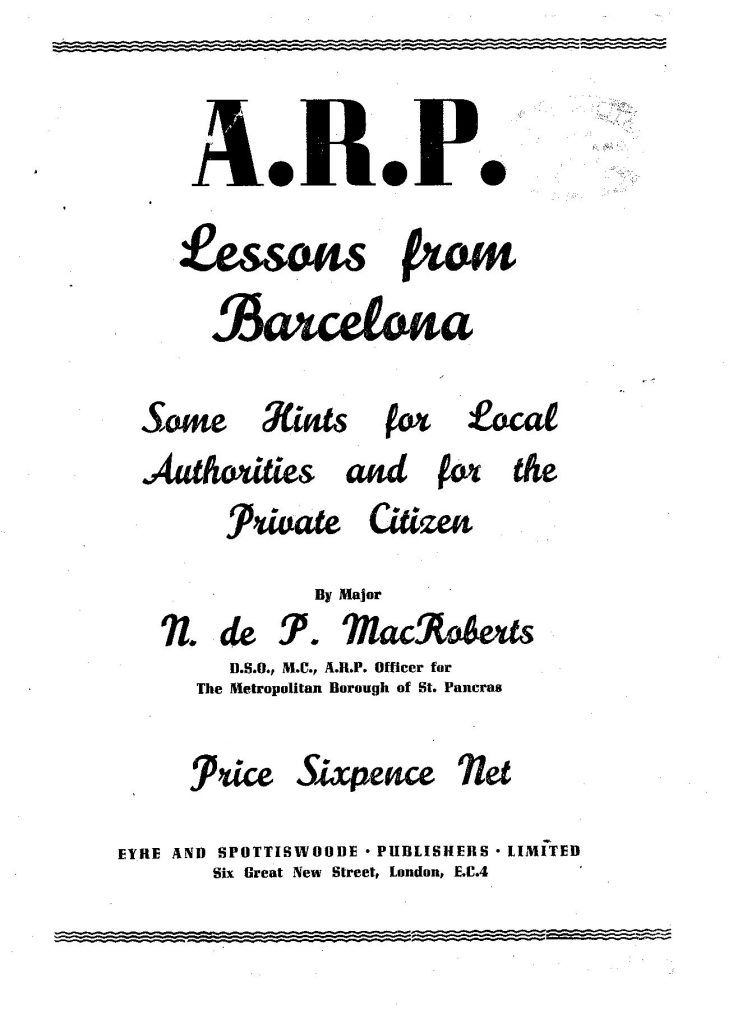 A.R.P.

Lessons from Barcelona

Some Hints for Local Authorities and for the Private Citizen

By Major

N. de P. MacRoberts

D.S.O., M.C., A.R.P. Officer for The Metropolitan Borough of St. Pancras

Price Sixpence Net

EYRE AND SPOTTISWOODE · PUBLISHERS · LIMITED
Six Great New Street, London, E.C.4